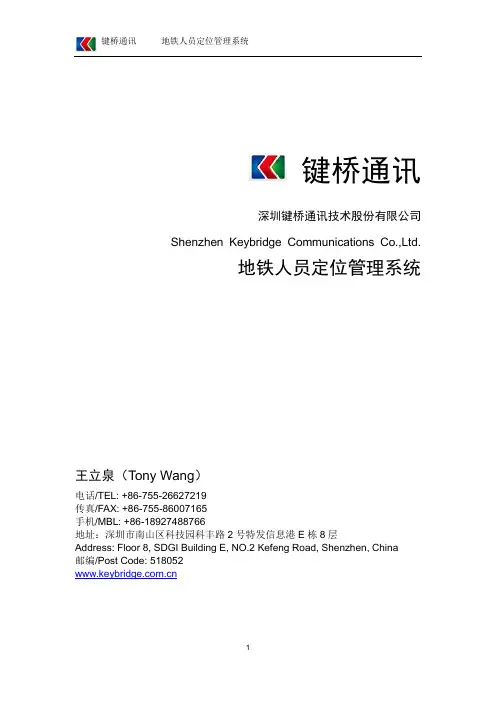 键桥通讯　　地铁人员定位管理系统

键桥通讯

深圳键桥通讯技术股份有限公司

Shenzhen Keybridge Communications Co.,Ltd.

地铁人员定位管理系统

王立泉（Tony Wang）

电话/TEL: +86-755-26627219
传真/FAX: +86-755-86007165
手机/MBL: +86-18927488766
地址：深圳市南山区科技园科丰路 2 号特发信息港 E 栋 8 层
Address: Floor 8, SDGI Building E, NO.2 Kefeng Road, Shenzhen, China
邮编/Post Code: 518052
www.keybridge.com.cn

1